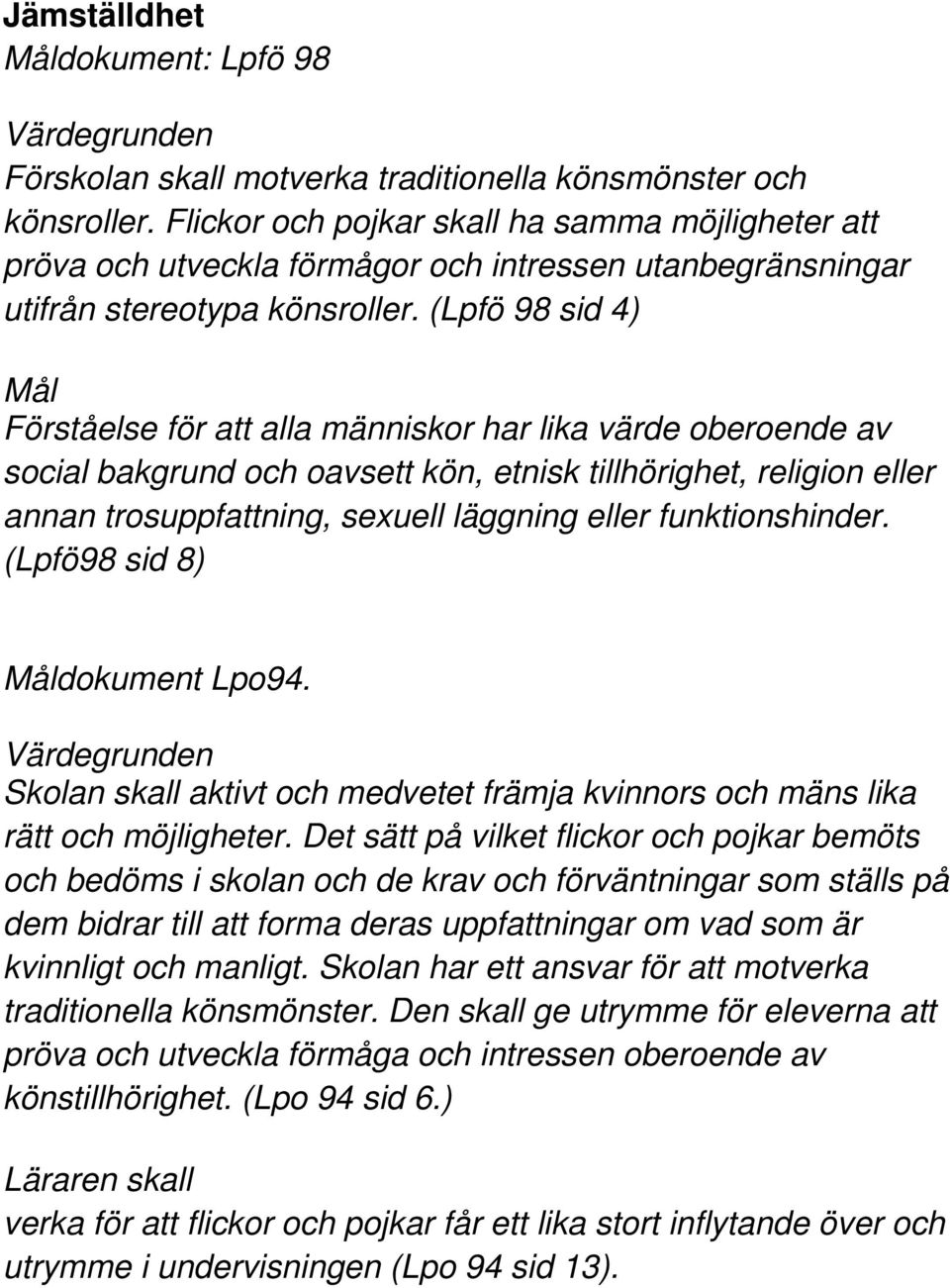 Jämställdhet
Måldokument: Lpfö 98

Värdegrunden
Förskolan skall motverka traditionella könsmönster och könsroller. Flickor och pojkar skall ha samma möjligheter att pröva och utveckla förmågor och intressen utanbegränsningar utifrån stereotypa könsroller. (Lpfö 98 sid 4)

Mål
Förståelse för att alla människor har lika värde oberoende av social bakgrund och oavsett kön, etnisk tillhörighet, religion eller annan trosuppfattning, sexuell läggning eller funktionshinder. (Lpfö98 sid 8)

Måldokument Lpo94.

Värdegrunden
Skolan skall aktivt och medvetet främja kvinnors och mäns lika rätt och möjligheter. Det sätt på vilket flickor och pojkar bemöts och bedöms i skolan och de krav och förväntningar som ställs på dem bidrar till att forma deras uppfattningar om vad som är kvinnligt och manligt. Skolan har ett ansvar för att motverka traditionella könsmönster. Den skall ge utrymme för eleverna att pröva och utveckla förmåga och intressen oberoende av könstillhörighet. (Lpo 94 sid 6.)

Läraren skall
verka för att flickor och pojkar får ett lika stort inflytande över och utrymme i undervisningen (Lpo 94 sid 13).